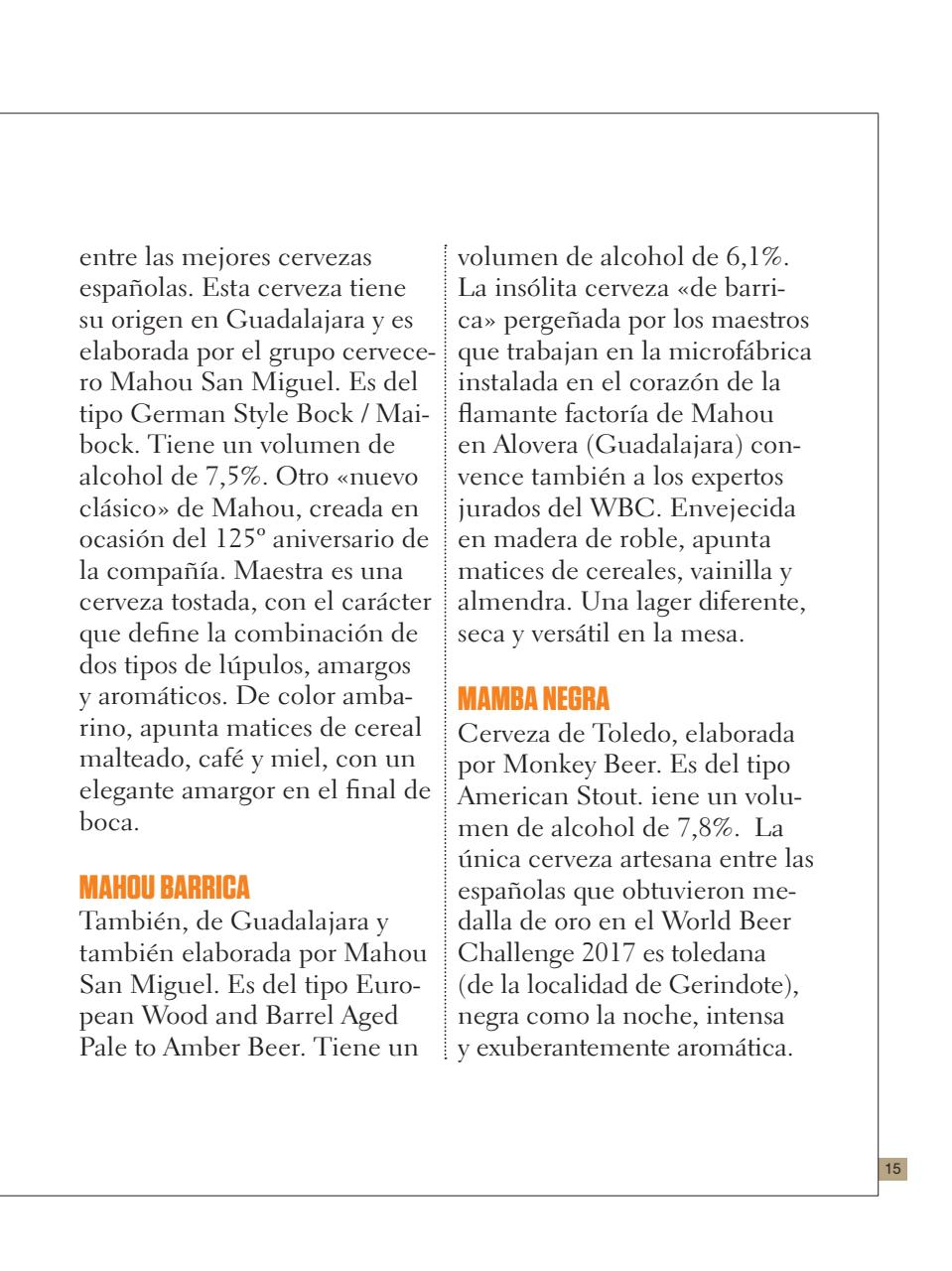 entre las mejores cervezas españolas. Esta cerveza tiene su origen en Guadalajara y es elaborada por el grupo cervecero Mahou San Miguel. Es del tipo German Style Bock / Maibock. Tiene un volumen de alcohol de 7,5%. Otro «nuevo clásico» de Mahou, creada en ocasión del 125º aniversario de la compañía. Maestra es una cerveza tostada, con el carácter que define la combinación de dos tipos de lúpulos, amargos y aromáticos. De color ambarino, apunta matices de cereal malteado, café y miel, con un elegante amargor en el final de boca.

MAHOU BARRICA

También, de Guadalajara y también elaborada por Mahou San Miguel. Es del tipo European Wood and Barrel Aged Pale to Amber Beer. Tiene un volumen de alcohol de 6,1%. La insólita cerveza «de barrica» pergeñada por los maestros que trabajan en la microfábrica instalada en el corazón de la flamante factoría de Mahou en Alovera (Guadalajara) convence también a los expertos jurados del WBC. Envejecida en madera de roble, apunta matices de cereales, vainilla y almendra. Una lager diferente, seca y versátil en la mesa.

MAMBA NEGRA

Cerveza de Toledo, elaborada por Monkey Beer. Es del tipo American Stout. iene un volumen de alcohol de 7,8%. La única cerveza artesana entre las españolas que obtuvieron medalla de oro en el World Beer Challenge 2017 es toledana (de la localidad de Gerindote), negra como la noche, intensa y exuberantemente aromática.

15